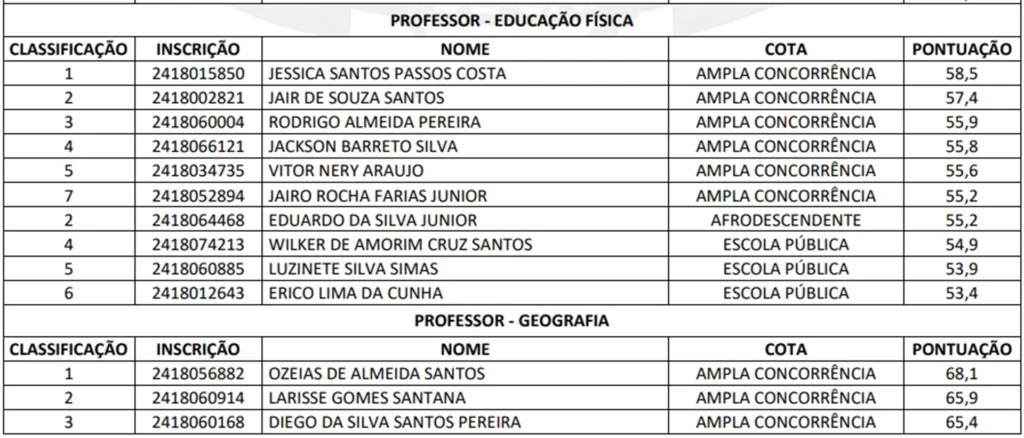 PROFESSOR - EDUCAÇÃO FÍSICA

| CLASSIFICAÇÃO | INSCRIÇÃO | NOME | COTA | PONTUAÇÃO |
|---|---|---|---|---|
| 1 | 2418015850 | JESSICA SANTOS PASSOS COSTA | AMPLA CONCORRÊNCIA | 58,5 |
| 2 | 2418002821 | JAIR DE SOUZA SANTOS | AMPLA CONCORRÊNCIA | 57,4 |
| 3 | 2418060004 | RODRIGO ALMEIDA PEREIRA | AMPLA CONCORRÊNCIA | 55,9 |
| 4 | 2418066121 | JACKSON BARRETO SILVA | AMPLA CONCORRÊNCIA | 55,8 |
| 5 | 2418034735 | VITOR NERY ARAUJO | AMPLA CONCORRÊNCIA | 55,6 |
| 7 | 2418052894 | JAIRO ROCHA FARIAS JUNIOR | AMPLA CONCORRÊNCIA | 55,2 |
| 2 | 2418064468 | EDUARDO DA SILVA JUNIOR | AFRODESCENDENTE | 55,2 |
| 4 | 2418074213 | WILKER DE AMORIM CRUZ SANTOS | ESCOLA PÚBLICA | 54,9 |
| 5 | 2418060885 | LUZINETE SILVA SIMAS | ESCOLA PÚBLICA | 53,9 |
| 6 | 2418012643 | ERICO LIMA DA CUNHA | ESCOLA PÚBLICA | 53,4 |

PROFESSOR - GEOGRAFIA

| CLASSIFICAÇÃO | INSCRIÇÃO | NOME | COTA | PONTUAÇÃO |
|---|---|---|---|---|
| 1 | 2418056882 | OZEIAS DE ALMEIDA SANTOS | AMPLA CONCORRÊNCIA | 68,1 |
| 2 | 2418060914 | LARISSE GOMES SANTANA | AMPLA CONCORRÊNCIA | 65,9 |
| 3 | 2418060168 | DIEGO DA SILVA SANTOS PEREIRA | AMPLA CONCORRÊNCIA | 65,4 |